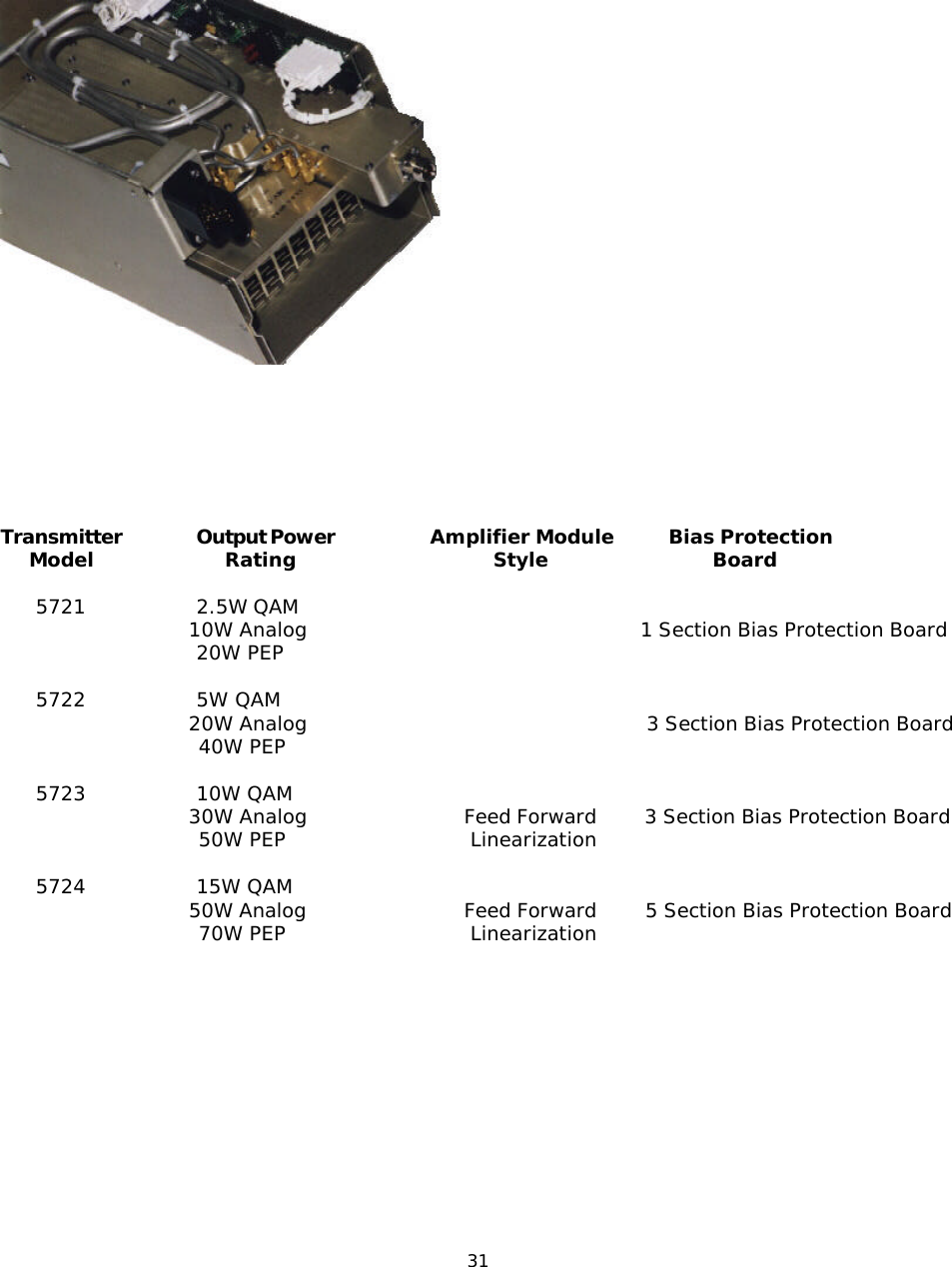 | Transmitter Model | Output Power Rating | Amplifier Module Style | Bias Protection Board |
|---|---|---|---|
| 5721 | 2.5W QAM 10W Analog 20W PEP | | 1 Section Bias Protection Board |
| 5722 | 5W QAM 20W Analog 40W PEP | | 3 Section Bias Protection Board |
| 5723 | 10W QAM 30W Analog 50W PEP | Feed Forward Linearization | 3 Section Bias Protection Board |
| 5724 | 15W QAM 50W Analog 70W PEP | Feed Forward Linearization | 5 Section Bias Protection Board |

31